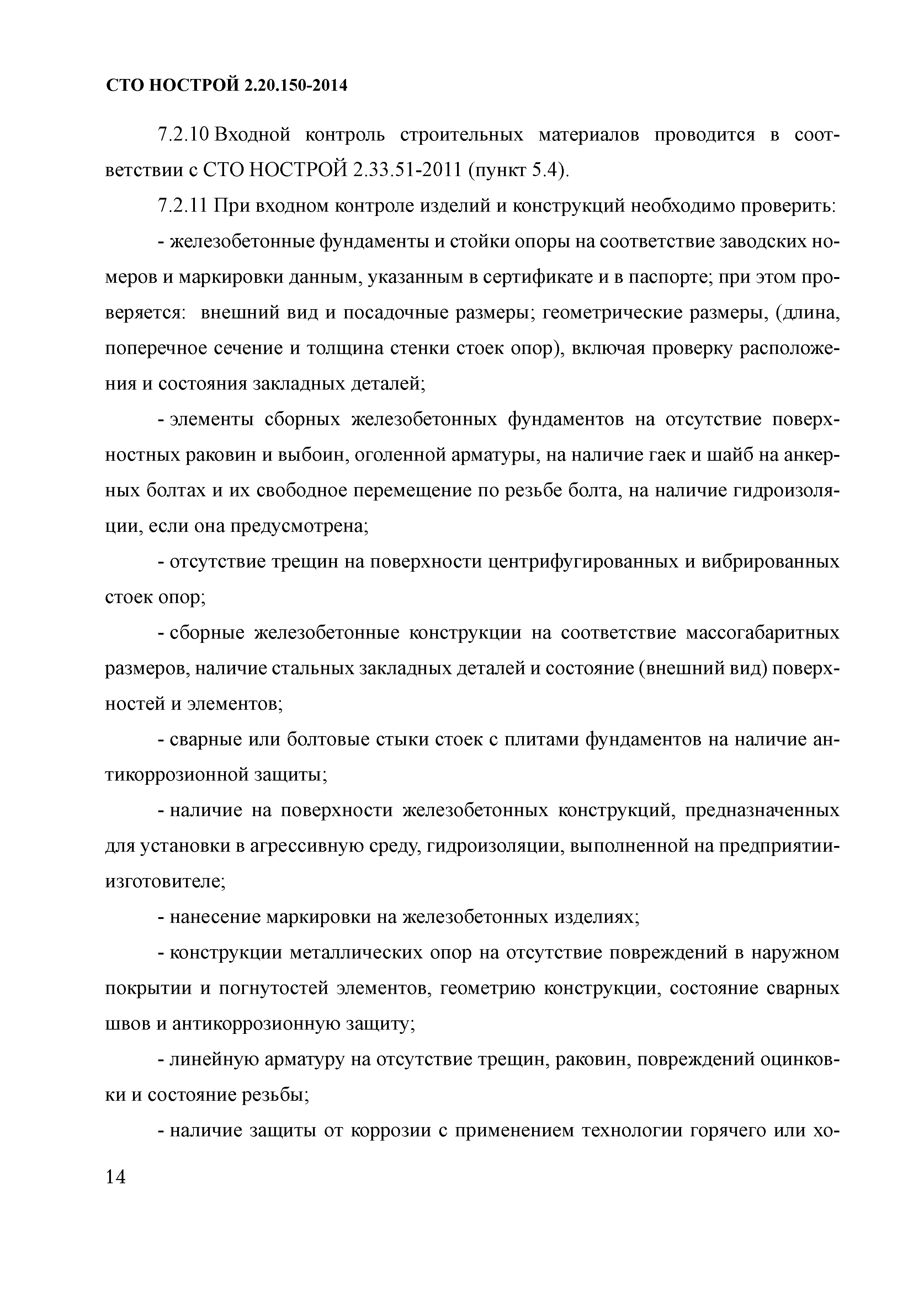 СТО НОСТРОЙ 2.20.150-2014

7.2.10 Входной контроль строительных материалов проводится в соответствии с СТО НОСТРОЙ 2.33.51-2011 (пункт 5.4).

7.2.11 При входном контроле изделий и конструкций необходимо проверить:

- железобетонные фундаменты и стойки опоры на соответствие заводских номеров и маркировки данным, указанным в сертификате и в паспорте; при этом проверяется: внешний вид и посадочные размеры; геометрические размеры, (длина, поперечное сечение и толщина стенки стоек опор), включая проверку расположения и состояния закладных деталей;

- элементы сборных железобетонных фундаментов на отсутствие поверхностных раковин и выбоин, оголенной арматуры, на наличие гаек и шайб на анкерных болтах и их свободное перемещение по резьбе болта, на наличие гидроизоляции, если она предусмотрена;

- отсутствие трещин на поверхности центрифугированных и вибрированных стоек опор;

- сборные железобетонные конструкции на соответствие массогабаритных размеров, наличие стальных закладных деталей и состояние (внешний вид) поверхностей и элементов;

- сварные или болтовые стыки стоек с плитами фундаментов на наличие антикоррозионной защиты;

- наличие на поверхности железобетонных конструкций, предназначенных для установки в агрессивную среду, гидроизоляции, выполненной на предприятии-изготовителе;

- нанесение маркировки на железобетонных изделиях;

- конструкции металлических опор на отсутствие повреждений в наружном покрытии и погнутостей элементов, геометрию конструкции, состояние сварных швов и антикоррозионную защиту;

- линейную арматуру на отсутствие трещин, раковин, повреждений оцинковки и состояние резьбы;

- наличие защиты от коррозии с применением технологии горячего или хо-

14